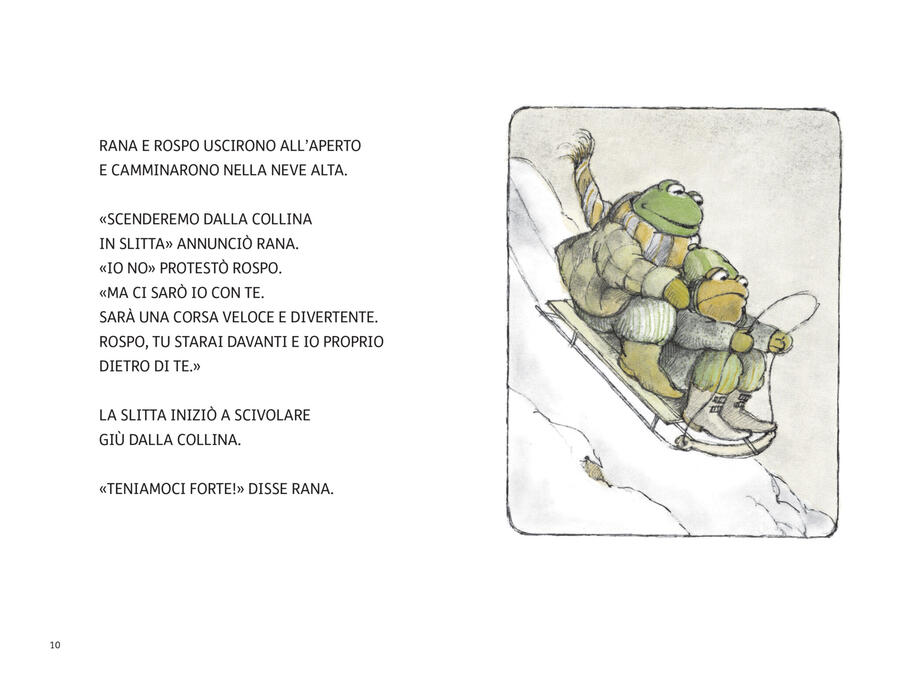 RANA E ROSPO USCIRONO ALL'APERTO
E CAMMINARONO NELLA NEVE ALTA.

«SCENDEREMO DALLA COLLINA
IN SLITTA» ANNUNCIÒ RANA.
«IO NO» PROTESTÒ ROSPO.
«MA CI SARÒ IO CON TE.
SARÀ UNA CORSA VELOCE E DIVERTENTE.
ROSPO, TU STARAI DAVANTI E IO PROPRIO
DIETRO DI TE.»

LA SLITTA INIZIÒ A SCIVOLARE
GIÙ DALLA COLLINA.

«TENIAMOCI FORTE!» DISSE RANA.

10